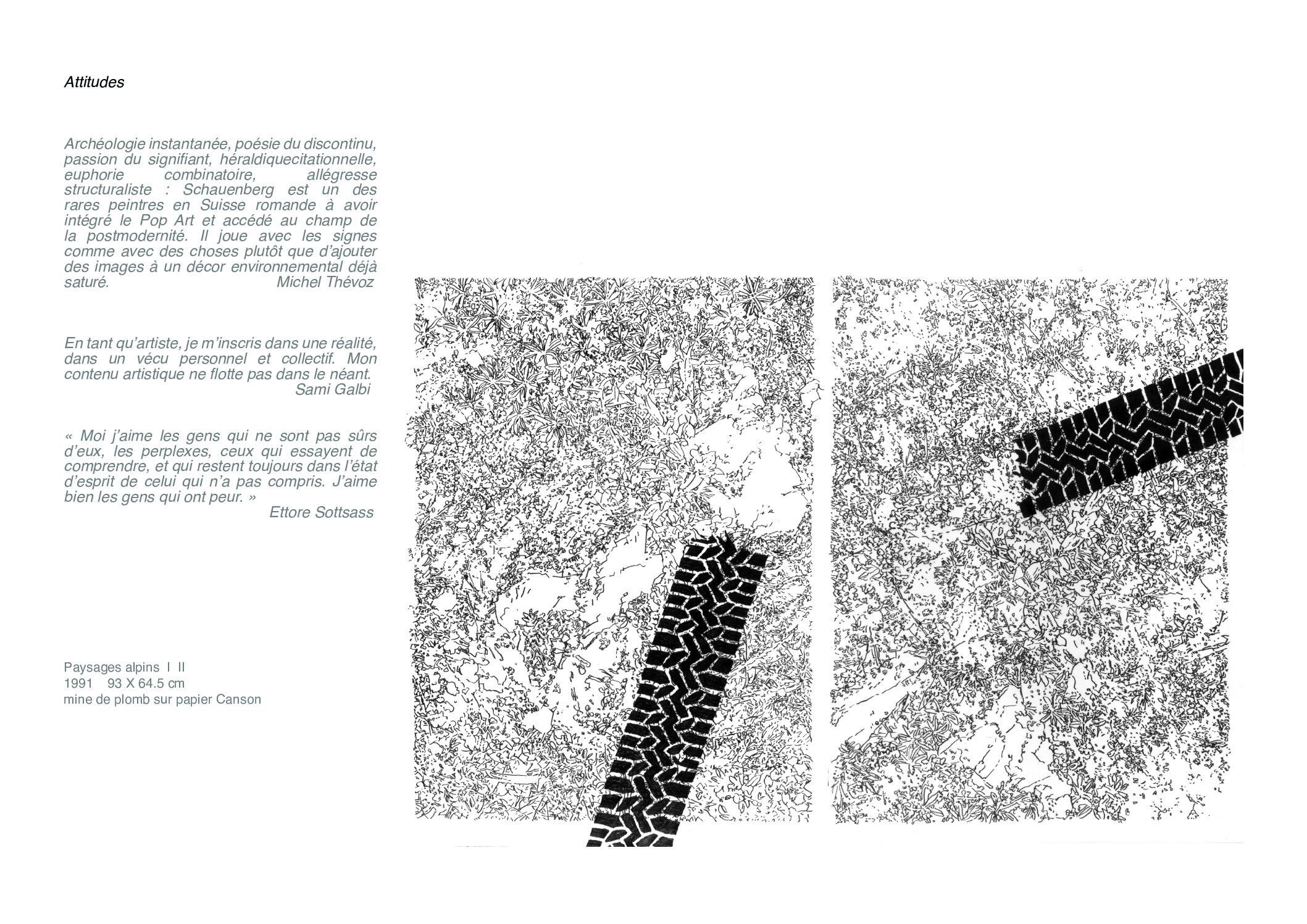 Attitudes

Archéologie instantanée, poésie du discontinu, passion du signifiant, héraldiquecitationnelle, euphorie combinatoire, allégresse structuraliste : Schauenberg est un des rares peintres en Suisse romande à avoir intégré le Pop Art et accédé au champ de la postmodernité. Il joue avec les signes comme avec des choses plutôt que d'ajouter des images à un décor environnemental déjà saturé. Michel Thévoz

En tant qu'artiste, je m'inscris dans une réalité, dans un vécu personnel et collectif. Mon contenu artistique ne flotte pas dans le néant. Sami Galbi

« Moi j'aime les gens qui ne sont pas sûrs d'eux, les perplexes, ceux qui essayent de comprendre, et qui restent toujours dans l'état d'esprit de celui qui n'a pas compris. J'aime bien les gens qui ont peur. » Ettore Sottsass

Paysages alpins I II
1991 93 X 64.5 cm
mine de plomb sur papier Canson